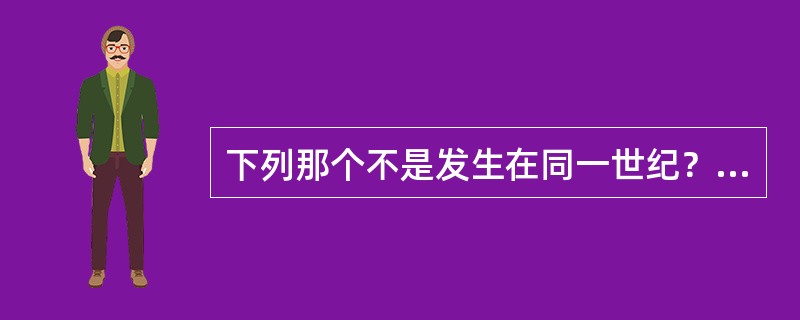 下列那个不是发生在同一世纪？...